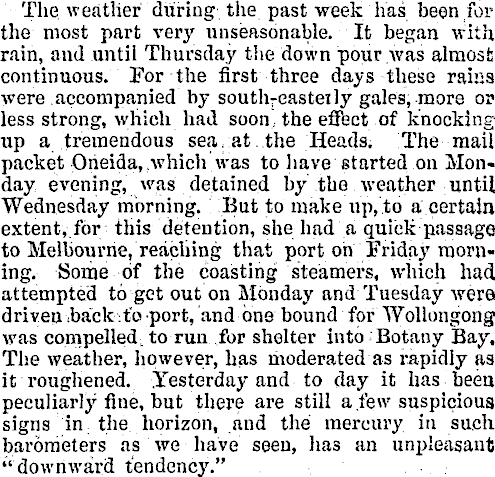 The weather during the past week has been for the most part very unseasonable. It began with rain, and until Thursday the down pour was almost continuous. For the first three days these rains were accompanied by south-easterly gales, more or less strong, which had soon the effect of knocking up a tremendous sea at the Heads. The mail packet Oneida, which was to have started on Monday evening, was detained by the weather until Wednesday morning. But to make up, to a certain extent, for this detention, she had a quick passage to Melbourne, reaching that port on Friday morning. Some of the coasting steamers, which had attempted to get out on Monday and Tuesday were driven back to port, and one bound for Wollongong was compelled to run for shelter into Botany Bay. The weather, however, has moderated as rapidly as it roughened. Yesterday and to day it has been peculiarly fine, but there are still a few suspicious signs in the horizon, and the mercury in such barometers as we have seen, has an unpleasant "downward tendency."